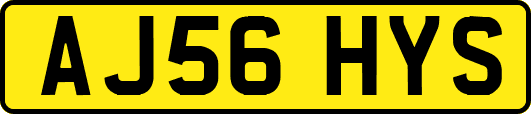 AJ56 HYS